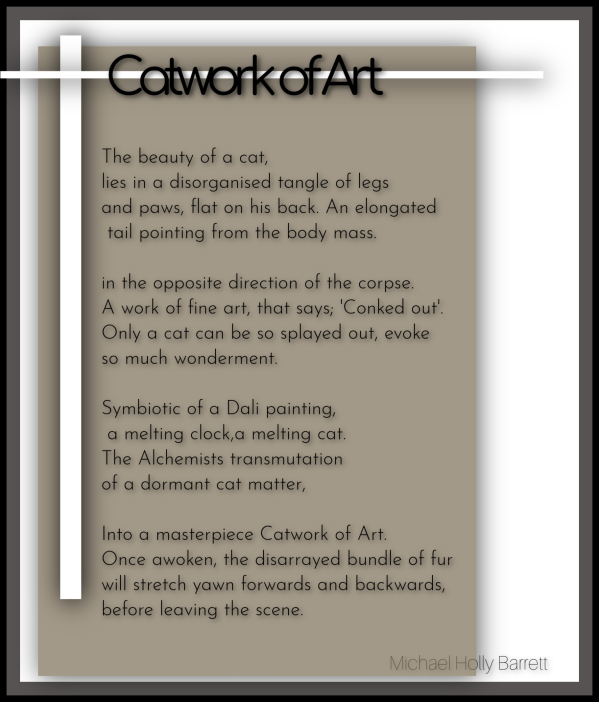 Catwork of Art

The beauty of a cat,
lies in a disorganised tangle of legs
and paws, flat on his back. An elongated
tail pointing from the body mass.

in the opposite direction of the corpse.
A work of fine art, that says; 'Conked out'.
Only a cat can be so splayed out, evoke
so much wonderment.

Symbiotic of a Dali painting,
a melting clock,a melting cat.
The Alchemists transmutation
of a dormant cat matter,

Into a masterpiece Catwork of Art.
Once awoken, the disarrayed bundle of fur
will stretch yawn forwards and backwards,
before leaving the scene.

Michael Holly Barrett